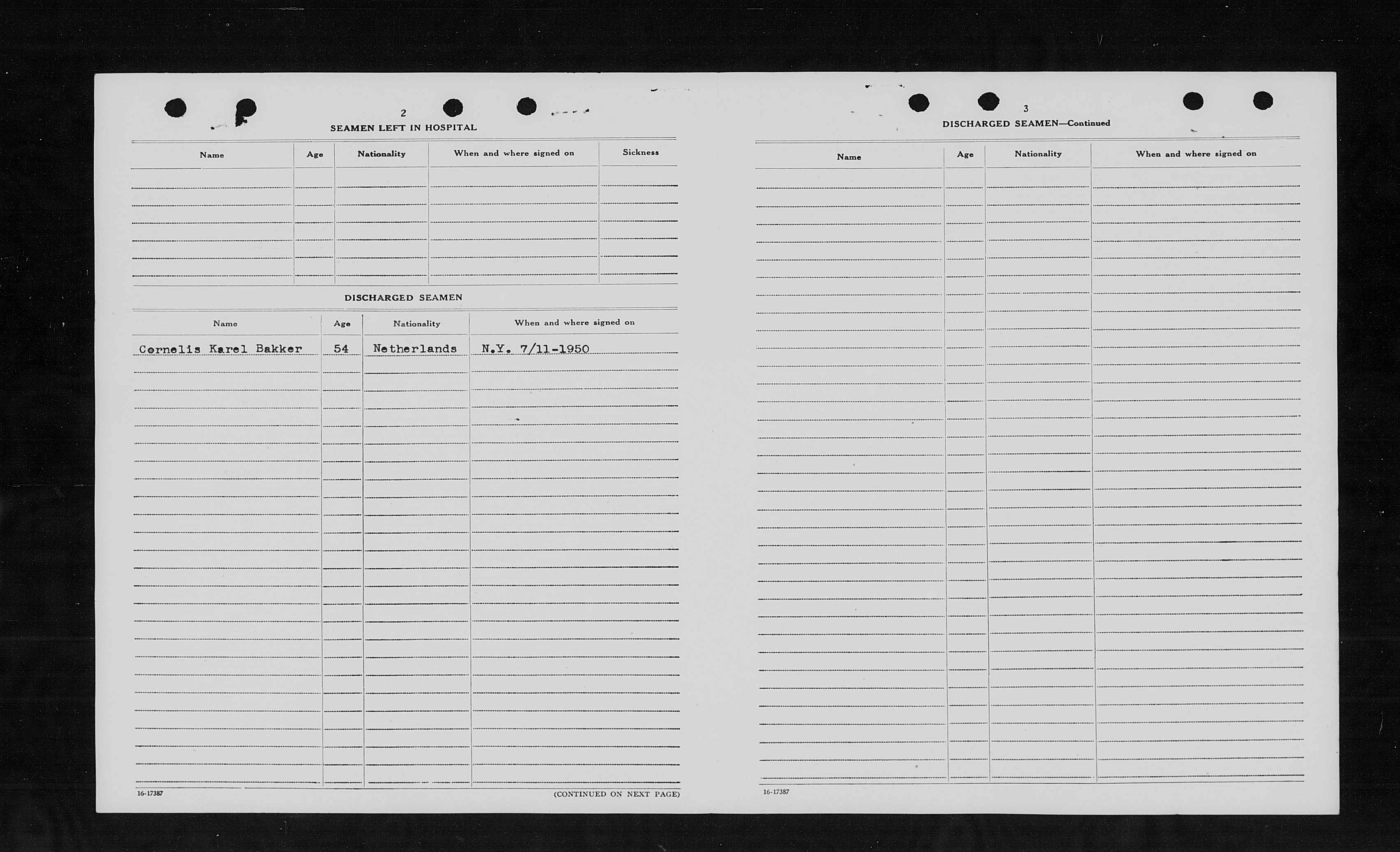 2

SEAMEN LEFT IN HOSPITAL

| Name | Age | Nationality | When and where signed on | Sickness |
|---|---|---|---|---|
| | | | | |

DISCHARGED SEAMEN

| Name | Age | Nationality | When and where signed on |
|---|---|---|---|
| Cornelis Karel Bakker | 54 | Netherlands | N.Y. 7/11-1950 |

16-17387

(CONTINUED ON NEXT PAGE)

3

DISCHARGED SEAMEN—Continued

| Name | Age | Nationality | When and where signed on |
|---|---|---|---|
| | | | |

16-17387